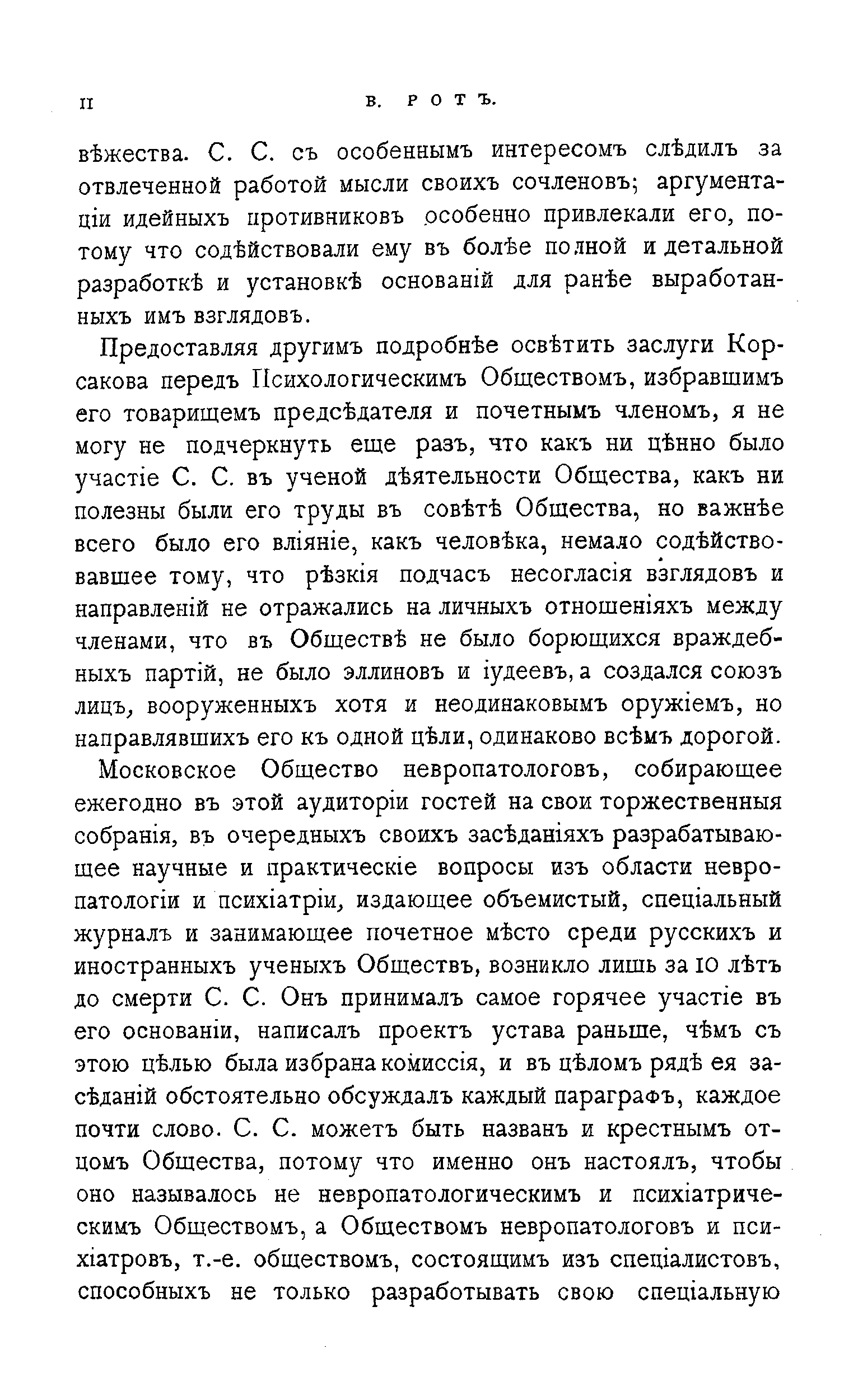 II В. РОТЪ.

вѣжества. С. С. съ особеннымъ интересомъ слѣдилъ за отвлеченной работой мысли своихъ сочленовъ; аргументаціи идейныхъ противниковъ особенно привлекали его, потому что содѣйствовали ему въ болѣе полной и детальной разработкѣ и установкѣ основаній для ранѣе выработанныхъ имъ взглядовъ.

Предоставляя другимъ подробнѣе освѣтить заслуги Корсакова передъ Психологическимъ Обществомъ, избравшимъ его товарищемъ предсѣдателя и почетнымъ членомъ, я не могу не подчеркнуть еще разъ, что какъ ни цѣнно было участіе С. С. въ ученой дѣятельности Общества, какъ ни полезны были его труды въ совѣтѣ Общества, но важнѣе всего было его вліяніе, какъ человѣка, немало содѣйствовавшее тому, что рѣзкія подчасъ несогласія взглядовъ и направленій не отражались на личныхъ отношеніяхъ между членами, что въ Обществѣ не было борющихся враждебныхъ партій, не было эллиновъ и іудеевъ, а создался союзъ лицъ, вооруженныхъ хотя и неодинаковымъ оружіемъ, но направлявшихъ его къ одной цѣли, одинаково всѣмъ дорогой.

Московское Общество невропатологовъ, собирающее ежегодно въ этой аудиторіи гостей на свои торжественныя собранія, въ очередныхъ своихъ засѣданіяхъ разрабатывающее научные и практическіе вопросы изъ области невропатологіи и психіатріи, издающее объемистый, спеціальный журналъ и занимающее почетное мѣсто среди русскихъ и иностранныхъ ученыхъ Обществъ, возникло лишь за 10 лѣтъ до смерти С. С. Онъ принималъ самое горячее участіе въ его основаніи, написалъ проектъ устава раньше, чѣмъ съ этою цѣлью была избрана комиссія, и въ цѣломъ рядѣ ея засѣданій обстоятельно обсуждалъ каждый параграфъ, каждое почти слово. С. С. можетъ быть названъ и крестнымъ отцомъ Общества, потому что именно онъ настоялъ, чтобы оно называлось не невропатологическимъ и психіатрическимъ Обществомъ, а Обществомъ невропатологовъ и психіатровъ, т.-е. обществомъ, состоящимъ изъ спеціалистовъ, способныхъ не только разработывать свою спеціальную